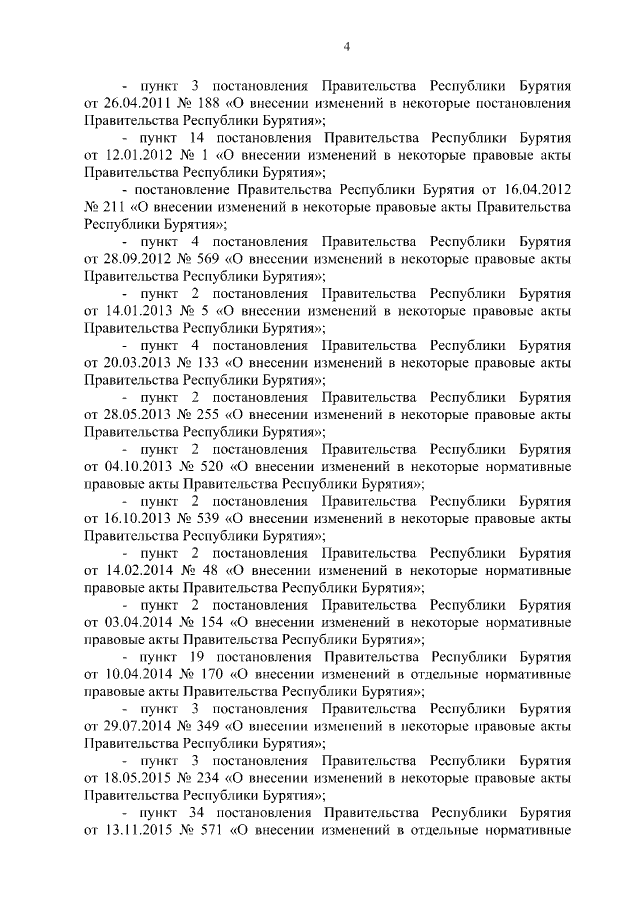 4

- пункт 3 постановления Правительства Республики Бурятия от 26.04.2011 № 188 «О внесении изменений в некоторые постановления Правительства Республики Бурятия»;

- пункт 14 постановления Правительства Республики Бурятия от 12.01.2012 № 1 «О внесении изменений в некоторые правовые акты Правительства Республики Бурятия»;

- постановление Правительства Республики Бурятия от 16.04.2012 № 211 «О внесении изменений в некоторые правовые акты Правительства Республики Бурятия»;

- пункт 4 постановления Правительства Республики Бурятия от 28.09.2012 № 569 «О внесении изменений в некоторые правовые акты Правительства Республики Бурятия»;

- пункт 2 постановления Правительства Республики Бурятия от 14.01.2013 № 5 «О внесении изменений в некоторые правовые акты Правительства Республики Бурятия»;

- пункт 4 постановления Правительства Республики Бурятия от 20.03.2013 № 133 «О внесении изменений в некоторые правовые акты Правительства Республики Бурятия»;

- пункт 2 постановления Правительства Республики Бурятия от 28.05.2013 № 255 «О внесении изменений в некоторые правовые акты Правительства Республики Бурятия»;

- пункт 2 постановления Правительства Республики Бурятия от 04.10.2013 № 520 «О внесении изменений в некоторые нормативные правовые акты Правительства Республики Бурятия»;

- пункт 2 постановления Правительства Республики Бурятия от 16.10.2013 № 539 «О внесении изменений в некоторые правовые акты Правительства Республики Бурятия»;

- пункт 2 постановления Правительства Республики Бурятия от 14.02.2014 № 48 «О внесении изменений в некоторые нормативные правовые акты Правительства Республики Бурятия»;

- пункт 2 постановления Правительства Республики Бурятия от 03.04.2014 № 154 «О внесении изменений в некоторые нормативные правовые акты Правительства Республики Бурятия»;

- пункт 19 постановления Правительства Республики Бурятия от 10.04.2014 № 170 «О внесении изменений в отдельные нормативные правовые акты Правительства Республики Бурятия»;

- пункт 3 постановления Правительства Республики Бурятия от 29.07.2014 № 349 «О внесении изменений в некоторые правовые акты Правительства Республики Бурятия»;

- пункт 3 постановления Правительства Республики Бурятия от 18.05.2015 № 234 «О внесении изменений в некоторые правовые акты Правительства Республики Бурятия»;

- пункт 34 постановления Правительства Республики Бурятия от 13.11.2015 № 571 «О внесении изменений в отдельные нормативные